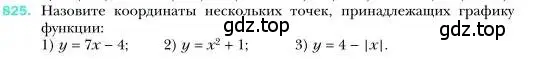 825. Назовите координаты нескольких точек, принадлежащих графику функции:

gdz.top gdz.top

1) $y = 7x - 4$; 2) $y = x^2 + 1$; 3) $y = 4 - |x|$.